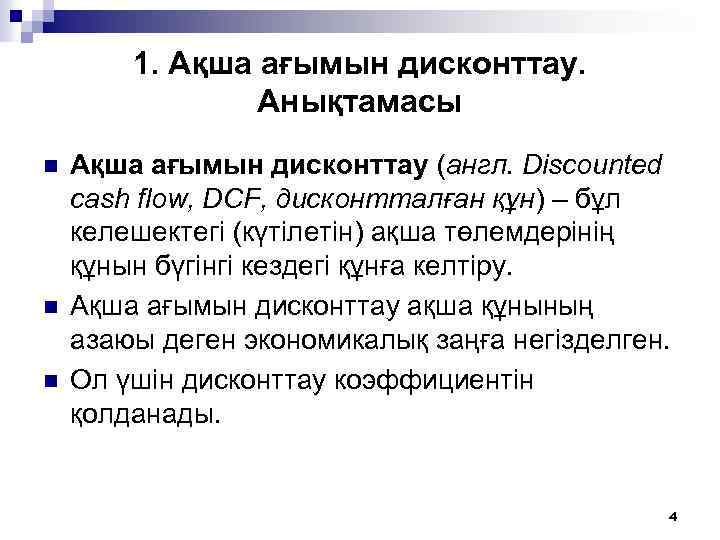 1. Ақша ағымын дисконттау. Анықтамасы

Ақша ағымын дисконттау (англ. Discounted cash flow, DCF, дисконтталған құн) – бұл келешектегі (күтілетін) ақша төлемдерінің құнын бүгінгі кездегі құнға келтіру.

Ақша ағымын дисконттау ақша құнының азаюы деген экономикалық заңға негізделген.

Ол үшін дисконттау коэффициентін қолданады.

4